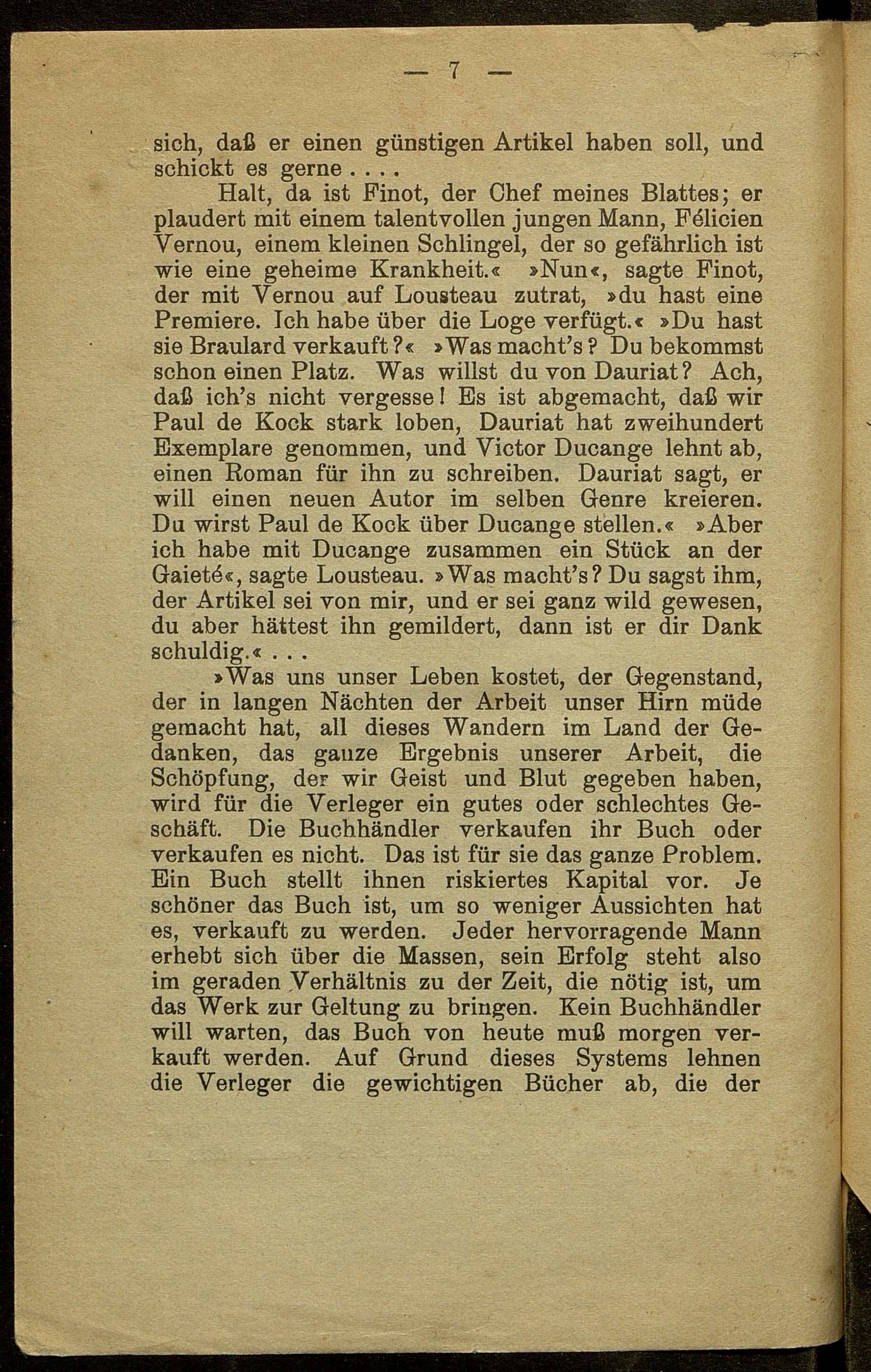 — 7 —

sich, daß er einen günstigen Artikel haben soll, und schickt es gerne . . . .

Halt, da ist Finot, der Chef meines Blattes; er plaudert mit einem talentvollen jungen Mann, Félicien Vernou, einem kleinen Schlingel, der so gefährlich ist wie eine geheime Krankheit.« »Nun«, sagte Finot, der mit Vernou auf Lousteau zutrat, »du hast eine Premiere. Ich habe über die Loge verfügt.« »Du hast sie Braulard verkauft?« »Was macht's? Du bekommst schon einen Platz. Was willst du von Dauriat? Ach, daß ich's nicht vergesse! Es ist abgemacht, daß wir Paul de Kock stark loben, Dauriat hat zweihundert Exemplare genommen, und Victor Ducange lehnt ab, einen Roman für ihn zu schreiben. Dauriat sagt, er will einen neuen Autor im selben Genre kreieren. Du wirst Paul de Kock über Ducange stellen.« »Aber ich habe mit Ducange zusammen ein Stück an der Gaieté«, sagte Lousteau. »Was macht's? Du sagst ihm, der Artikel sei von mir, und er sei ganz wild gewesen, du aber hättest ihn gemildert, dann ist er dir Dank schuldig.« . . .

»Was uns unser Leben kostet, der Gegenstand, der in langen Nächten der Arbeit unser Hirn müde gemacht hat, all dieses Wandern im Land der Gedanken, das ganze Ergebnis unserer Arbeit, die Schöpfung, der wir Geist und Blut gegeben haben, wird für die Verleger ein gutes oder schlechtes Geschäft. Die Buchhändler verkaufen ihr Buch oder verkaufen es nicht. Das ist für sie das ganze Problem. Ein Buch stellt ihnen riskiertes Kapital vor. Je schöner das Buch ist, um so weniger Aussichten hat es, verkauft zu werden. Jeder hervorragende Mann erhebt sich über die Massen, sein Erfolg steht also im geraden Verhältnis zu der Zeit, die nötig ist, um das Werk zur Geltung zu bringen. Kein Buchhändler will warten, das Buch von heute muß morgen verkauft werden. Auf Grund dieses Systems lehnen die Verleger die gewichtigen Bücher ab, die der